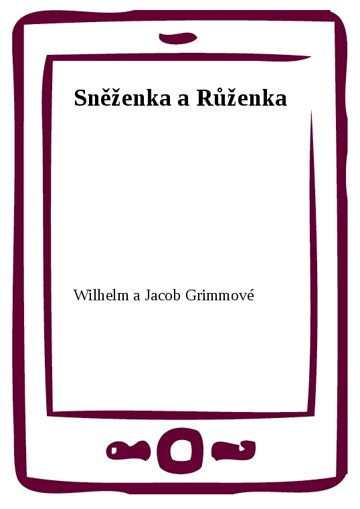 Sněženka a Růženka

Wilhelm a Jacob Grimmové